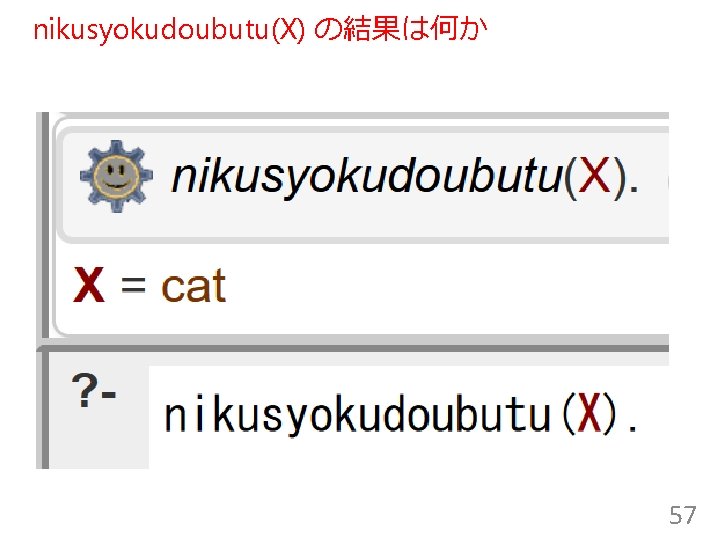 nikusyokudoubutu(X) の結果は何か

nikusyokudoubutu(X).

X = cat

?- nikusyokudoubutu(X).

57